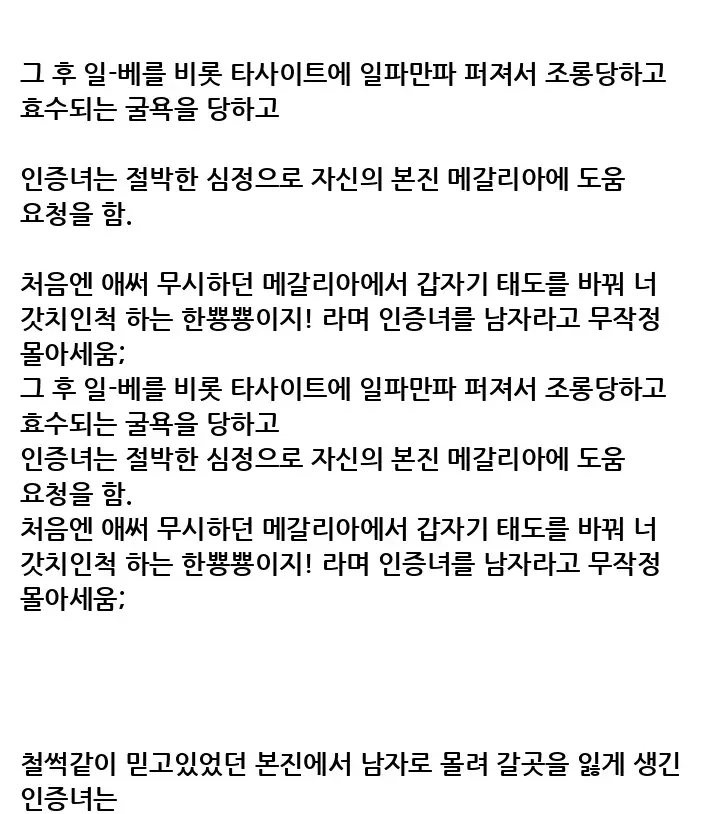 그 후 일-베를 비롯 타사이트에 일파만파 퍼져서 조롱당하고 효수되는 굴욕을 당하고

인증녀는 절박한 심정으로 자신의 본진 메갈리아에 도움 요청을 함.

처음엔 애써 무시하던 메갈리아에서 갑자기 태도를 바꿔 너 갓치인척 하는 한뽕뽕이지! 라며 인증녀를 남자라고 무작정 몰아세움;
그 후 일-베를 비롯 타사이트에 일파만파 퍼져서 조롱당하고 효수되는 굴욕을 당하고
인증녀는 절박한 심정으로 자신의 본진 메갈리아에 도움 요청을 함.
처음엔 애써 무시하던 메갈리아에서 갑자기 태도를 바꿔 너 갓치인척 하는 한뽕뽕이지! 라며 인증녀를 남자라고 무작정 몰아세움;

철썩같이 믿고있었던 본진에서 남자로 몰려 갈곳을 잃게 생긴 인증녀는